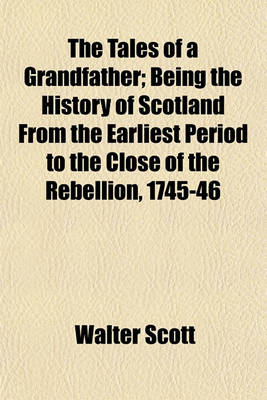 The Tales of a Grandfather; Being the History of Scotland From the Earliest Period to the Close of the Rebellion, 1745-46

Walter Scott